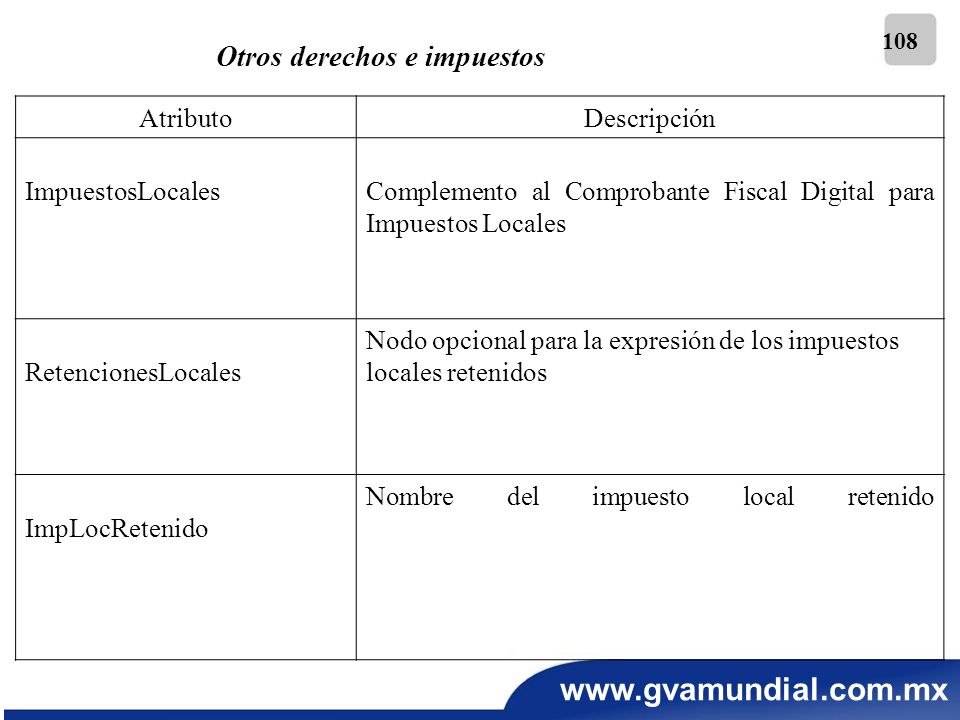 108

Otros derechos e impuestos

| Atributo | Descripción |
|---|---|
| ImpuestosLocales | Complemento al Comprobante Fiscal Digital para Impuestos Locales |
| RetencionesLocales | Nodo opcional para la expresión de los impuestos locales retenidos |
| ImpLocRetenido | Nombre del impuesto local retenido |

www.gvamundial.com.mx